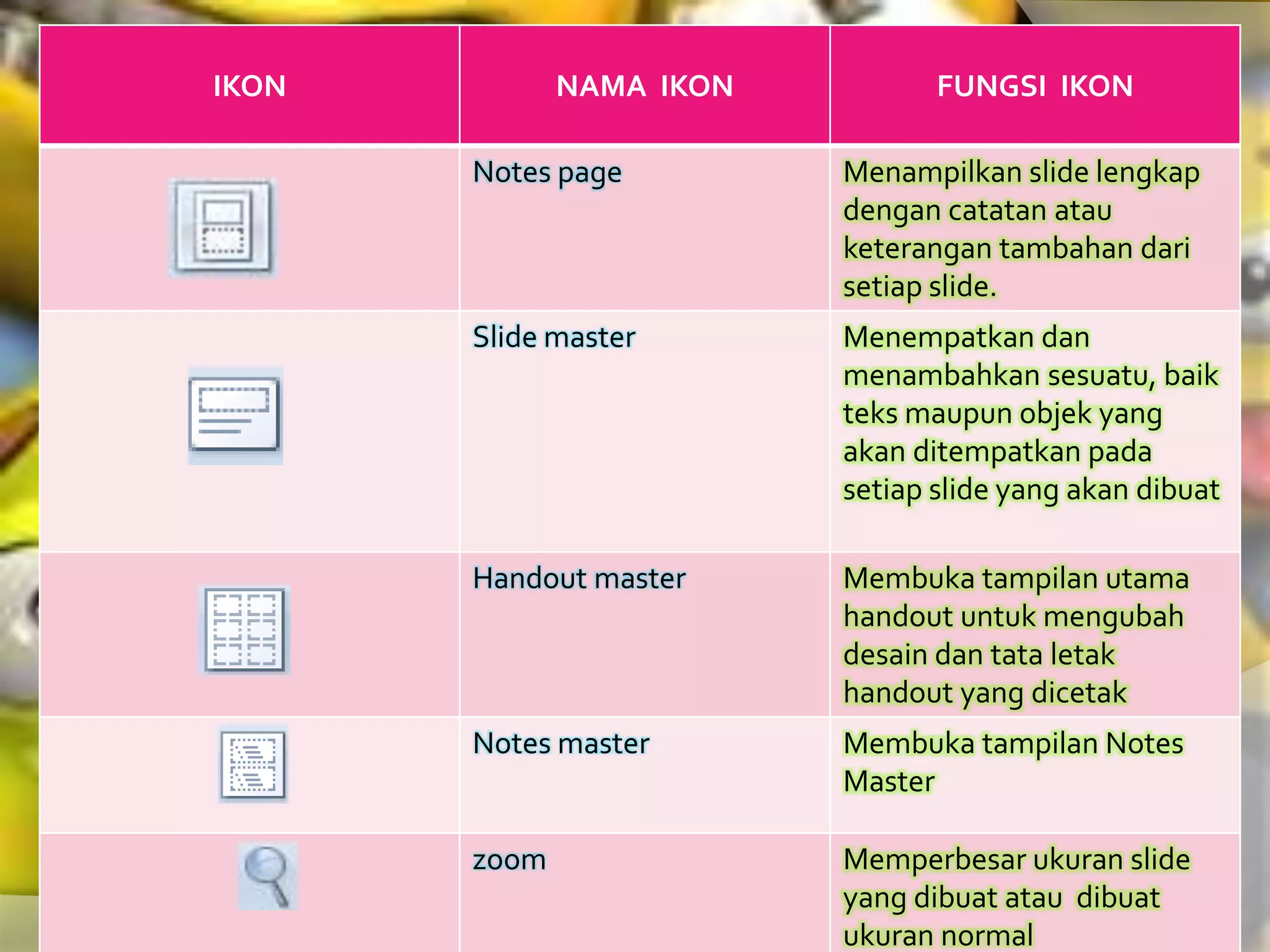 | IKON | NAMA IKON | FUNGSI IKON |
|---|---|---|
| | Notes page | Menampilkan slide lengkap dengan catatan atau keterangan tambahan dari setiap slide. |
| | Slide master | Menempatkan dan menambahkan sesuatu, baik teks maupun objek yang akan ditempatkan pada setiap slide yang akan dibuat |
| | Handout master | Membuka tampilan utama handout untuk mengubah desain dan tata letak handout yang dicetak |
| | Notes master | Membuka tampilan Notes Master |
| | zoom | Memperbesar ukuran slide yang dibuat atau dibuat ukuran normal |